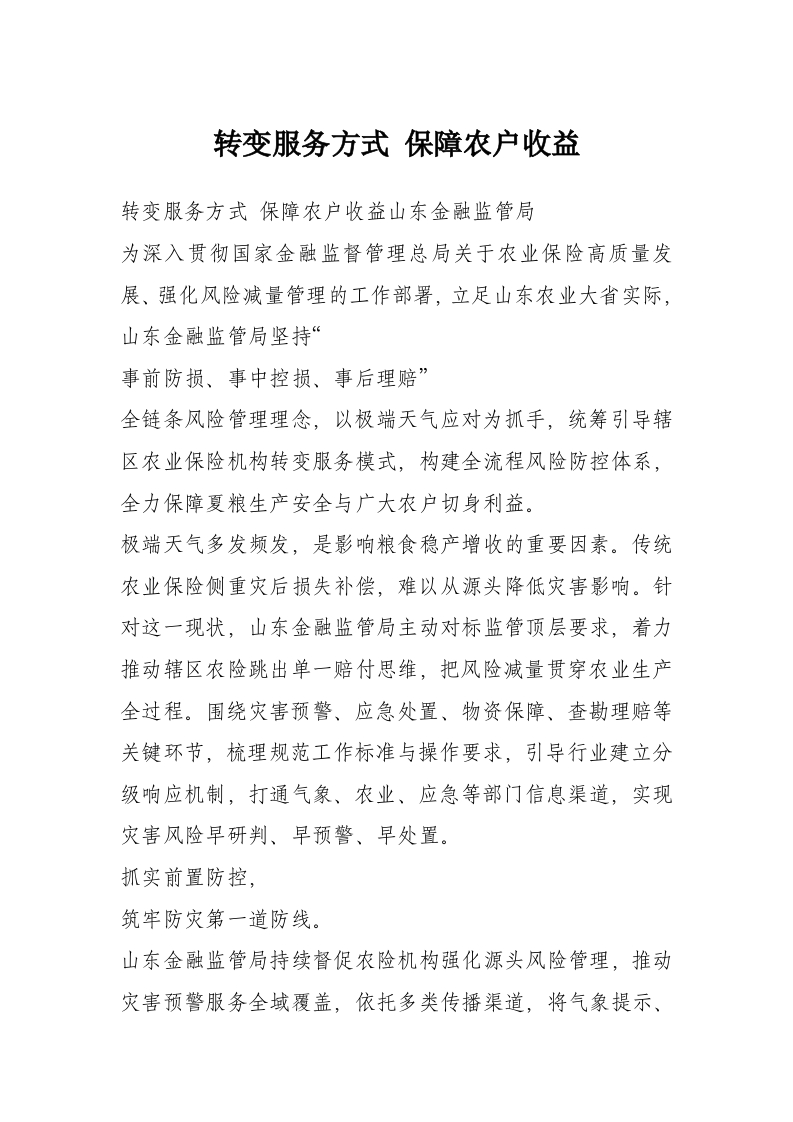 转变服务方式 保障农户收益

转变服务方式 保障农户收益山东金融监管局

为深入贯彻国家金融监督管理总局关于农业保险高质量发展、强化风险减量管理的工作部署，立足山东农业大省实际，山东金融监管局坚持“

事前防损、事中控损、事后理赔”

全链条风险管理理念，以极端天气应对为抓手，统筹引导辖区农业保险机构转变服务模式，构建全流程风险防控体系，全力保障夏粮生产安全与广大农户切身利益。

极端天气多发频发，是影响粮食稳产增收的重要因素。传统农业保险侧重灾后损失补偿，难以从源头降低灾害影响。针对这一现状，山东金融监管局主动对标监管顶层要求，着力推动辖区农险跳出单一赔付思维，把风险减量贯穿农业生产全过程。围绕灾害预警、应急处置、物资保障、查勘理赔等关键环节，梳理规范工作标准与操作要求，引导行业建立分级响应机制，打通气象、农业、应急等部门信息渠道，实现灾害风险早研判、早预警、早处置。

抓实前置防控，

筑牢防灾第一道防线。

山东金融监管局持续督促农险机构强化源头风险管理，推动灾害预警服务全域覆盖，依托多类传播渠道，将气象提示、